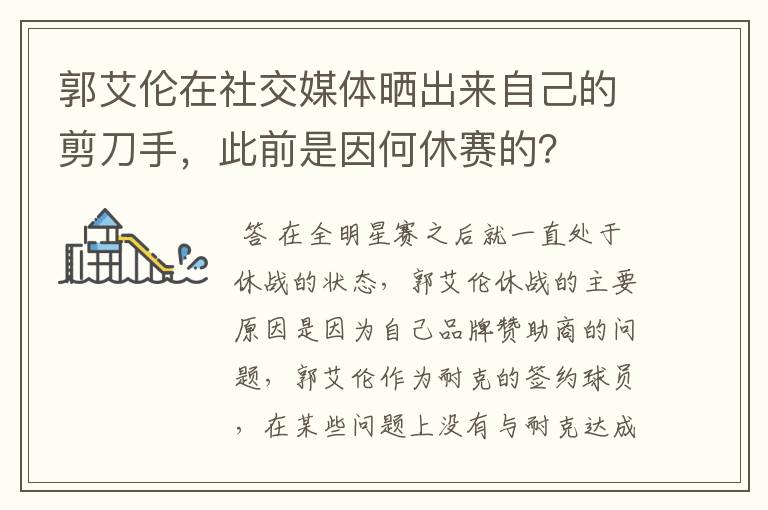 郭艾伦在社交媒体晒出来自己的剪刀手，此前是因何休赛的?

答 在全明星赛之后就一直处于休战的状态，郭艾伦休战的主要原因是因为自己品牌赞助商的问题，郭艾伦作为耐克的签约球员，在某些问题上没有与耐克达成